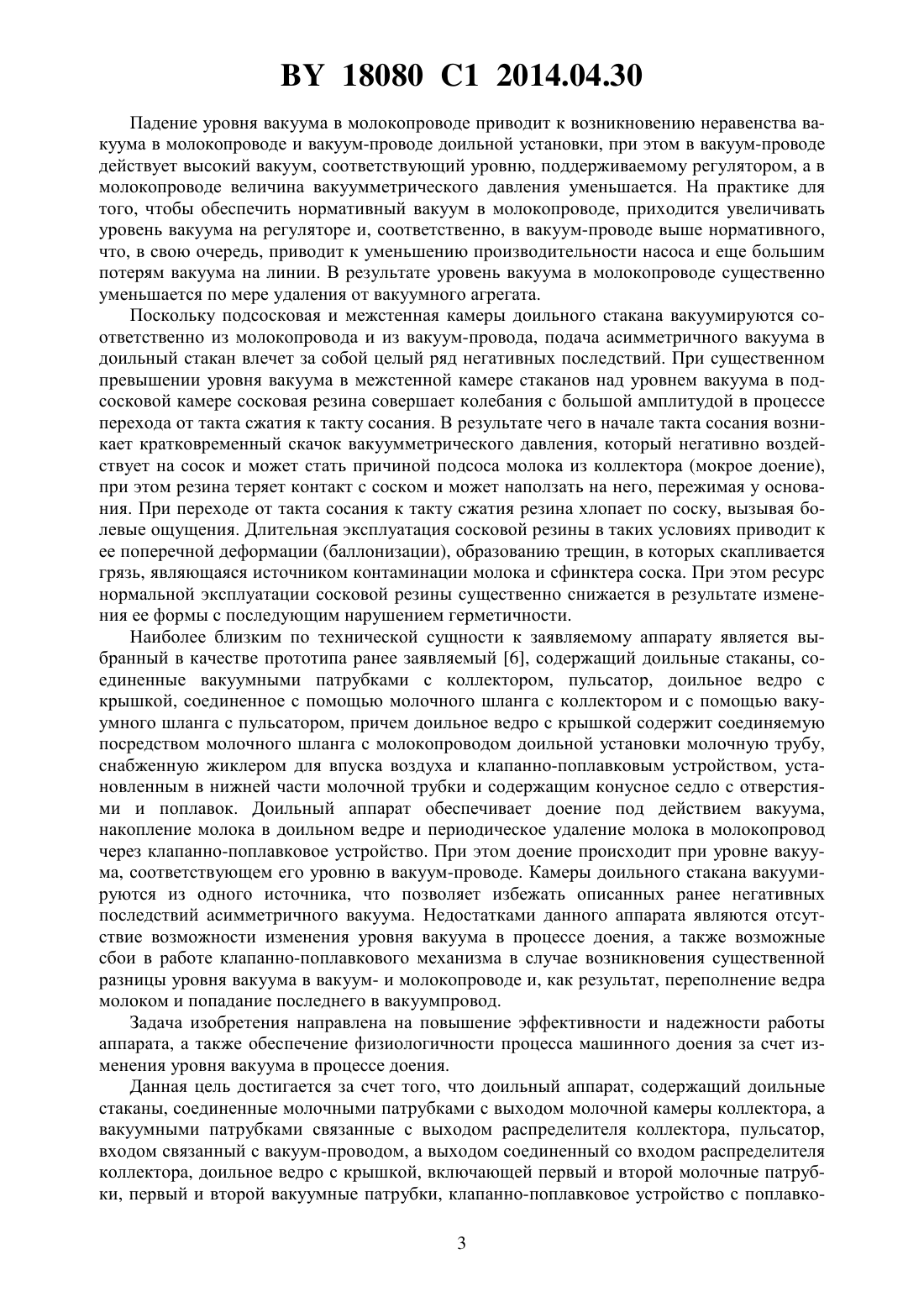 BY 18080 C1 2014.04.30

Падение уровня вакуума в молокопроводе приводит к возникновению неравенства вакуума в молокопроводе и вакуум-проводе доильной установки, при этом в вакуум-проводе действует высокий вакуум, соответствующий уровню, поддерживаемому регулятором, а в молокопроводе величина вакуумметрического давления уменьшается. На практике для того, чтобы обеспечить нормативный вакуум в молокопроводе, приходится увеличивать уровень вакуума на регуляторе и, соответственно, в вакуум-проводе выше нормативного, что, в свою очередь, приводит к уменьшению производительности насоса и еще большим потерям вакуума на линии. В результате уровень вакуума в молокопроводе существенно уменьшается по мере удаления от вакуумного агрегата.

Поскольку подсосковая и межстенная камеры доильного стакана вакуумируются соответственно из молокопровода и из вакуум-провода, подача асимметричного вакуума в доильный стакан влечет за собой целый ряд негативных последствий. При существенном превышении уровня вакуума в межстенной камере стаканов над уровнем вакуума в подсосковой камере сосковая резина совершает колебания с большой амплитудой в процессе перехода от такта сжатия к такту сосания. В результате чего в начале такта сосания возникает кратковременный скачок вакуумметрического давления, который негативно воздействует на сосок и может стать причиной подсоса молока из коллектора (мокрое доение), при этом резина теряет контакт с соском и может наползать на него, пережимая у основания. При переходе от такта сосания к такту сжатия резина хлопает по соску, вызывая болевые ощущения. Длительная эксплуатация сосковой резины в таких условиях приводит к ее поперечной деформации (баллонизации), образованию трещин, в которых скапливается грязь, являющаяся источником контаминации молока и сфинктера соска. При этом ресурс нормальной эксплуатации сосковой резины существенно снижается в результате изменения ее формы с последующим нарушением герметичности.

Наиболее близким по технической сущности к заявляемому аппарату является выбранный в качестве прототипа ранее заявляемый [6], содержащий доильные стаканы, соединенные вакуумными патрубками с коллектором, пульсатор, доильное ведро с крышкой, соединенное с помощью молочного шланга с коллектором и с помощью вакуумного шланга с пульсатором, причем доильное ведро с крышкой содержит соединяемую посредством молочного шланга с молокопроводом доильной установки молочную трубу, снабженную жиклером для впуска воздуха и клапанно-поплавковым устройством, установленным в нижней части молочной трубки и содержащим конусное седло с отверстиями и поплавок. Доильный аппарат обеспечивает доение под действием вакуума, накопление молока в доильном ведре и периодическое удаление молока в молокопровод через клапанно-поплавковое устройство. При этом доение происходит при уровне вакуума, соответствующем его уровню в вакуум-проводе. Камеры доильного стакана вакуумируются из одного источника, что позволяет избежать описанных ранее негативных последствий асимметричного вакуума. Недостатками данного аппарата являются отсутствие возможности изменения уровня вакуума в процессе доения, а также возможные сбои в работе клапанно-поплавкового механизма в случае возникновения существенной разницы уровня вакуума в вакуум- и молокопроводе и, как результат, переполнение ведра молоком и попадание последнего в вакуумпровод.

Задача изобретения направлена на повышение эффективности и надежности работы аппарата, а также обеспечение физиологичности процесса машинного доения за счет изменения уровня вакуума в процессе доения.

Данная цель достигается за счет того, что доильный аппарат, содержащий доильные стаканы, соединенные молочными патрубками с выходом молочной камеры коллектора, а вакуумными патрубками связанные с выходом распределителя коллектора, пульсатор, входом связанный с вакуум-проводом, а выходом соединенный со входом распределителя коллектора, доильное ведро с крышкой, включающей первый и второй молочные патрубки, первый и второй вакуумные патрубки, клапанно-поплавковое устройство с поплавко-

3